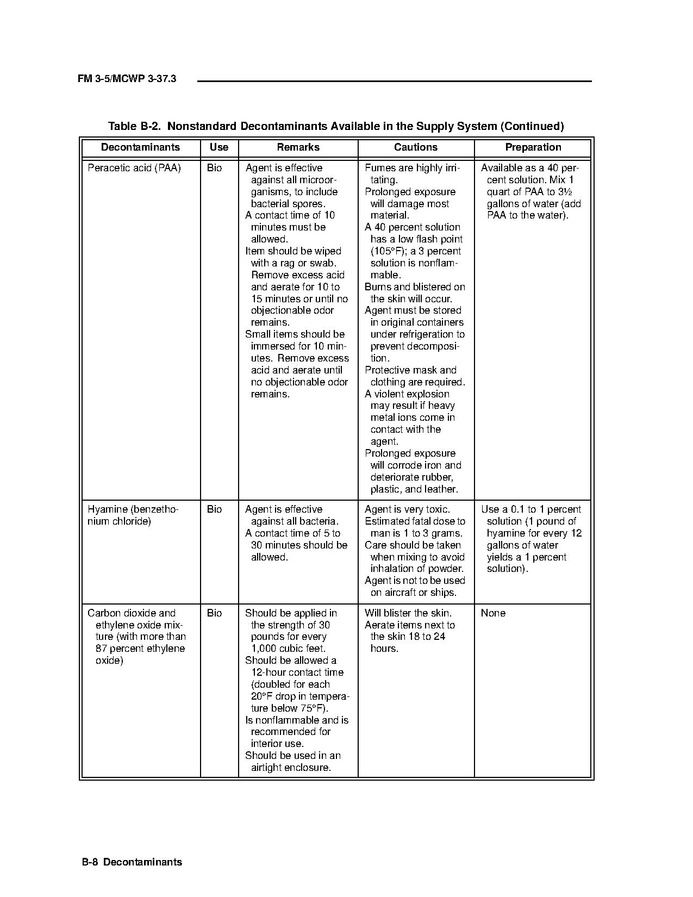 FM 3-5/MCWP 3-37.3

Table B-2. Nonstandard Decontaminants Available in the Supply System (Continued)

| Decontaminants | Use | Remarks | Cautions | Preparation |
|---|---|---|---|---|
| Peracetic acid (PAA) | Bio | Agent is effective against all microorganisms, to include bacterial spores. A contact time of 10 minutes must be allowed. Item should be wiped with a rag or swab. Remove excess acid and aerate for 10 to 15 minutes or until no objectionable odor remains. Small items should be immersed for 10 minutes. Remove excess acid and aerate until no objectionable odor remains. | Fumes are highly irritating. Prolonged exposure will damage most material. A 40 percent solution has a low flash point (105°F); a 3 percent solution is nonflammable. Burns and blistered on the skin will occur. Agent must be stored in original containers under refrigeration to prevent decomposition. Protective mask and clothing are required. A violent explosion may result if heavy metal ions come in contact with the agent. Prolonged exposure will corrode iron and deteriorate rubber, plastic, and leather. | Available as a 40 percent solution. Mix 1 quart of PAA to 3½ gallons of water (add PAA to the water). |
| Hyamine (benzethonium chloride) | Bio | Agent is effective against all bacteria. A contact time of 5 to 30 minutes should be allowed. | Agent is very toxic. Estimated fatal dose to man is 1 to 3 grams. Care should be taken when mixing to avoid inhalation of powder. Agent is not to be used on aircraft or ships. | Use a 0.1 to 1 percent solution (1 pound of hyamine for every 12 gallons of water yields a 1 percent solution). |
| Carbon dioxide and ethylene oxide mixture (with more than 87 percent ethylene oxide) | Bio | Should be applied in the strength of 30 pounds for every 1,000 cubic feet. Should be allowed a 12-hour contact time (doubled for each 20°F drop in temperature below 75°F). Is nonflammable and is recommended for interior use. Should be used in an airtight enclosure. | Will blister the skin. Aerate items next to the skin 18 to 24 hours. | None |

B-8 Decontaminants